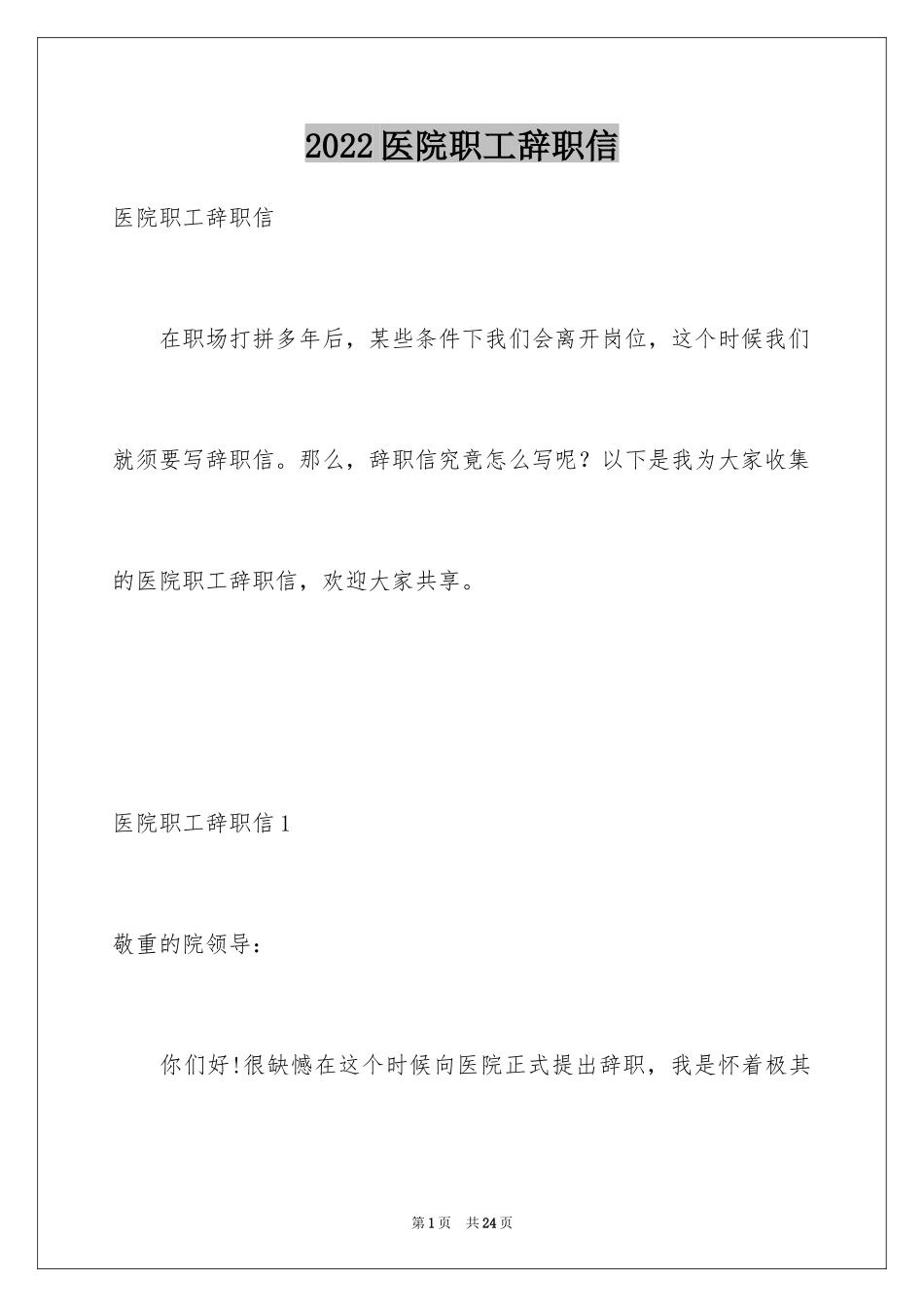 2022医院职工辞职信

医院职工辞职信

在职场打拼多年后，某些条件下我们会离开岗位，这个时候我们就须要写辞职信。那么，辞职信究竟怎么写呢？以下是我为大家收集的医院职工辞职信，欢迎大家共享。

医院职工辞职信1

敬重的院领导：

你们好!很缺憾在这个时候向医院正式提出辞职，我是怀着极其

第1页 共24页